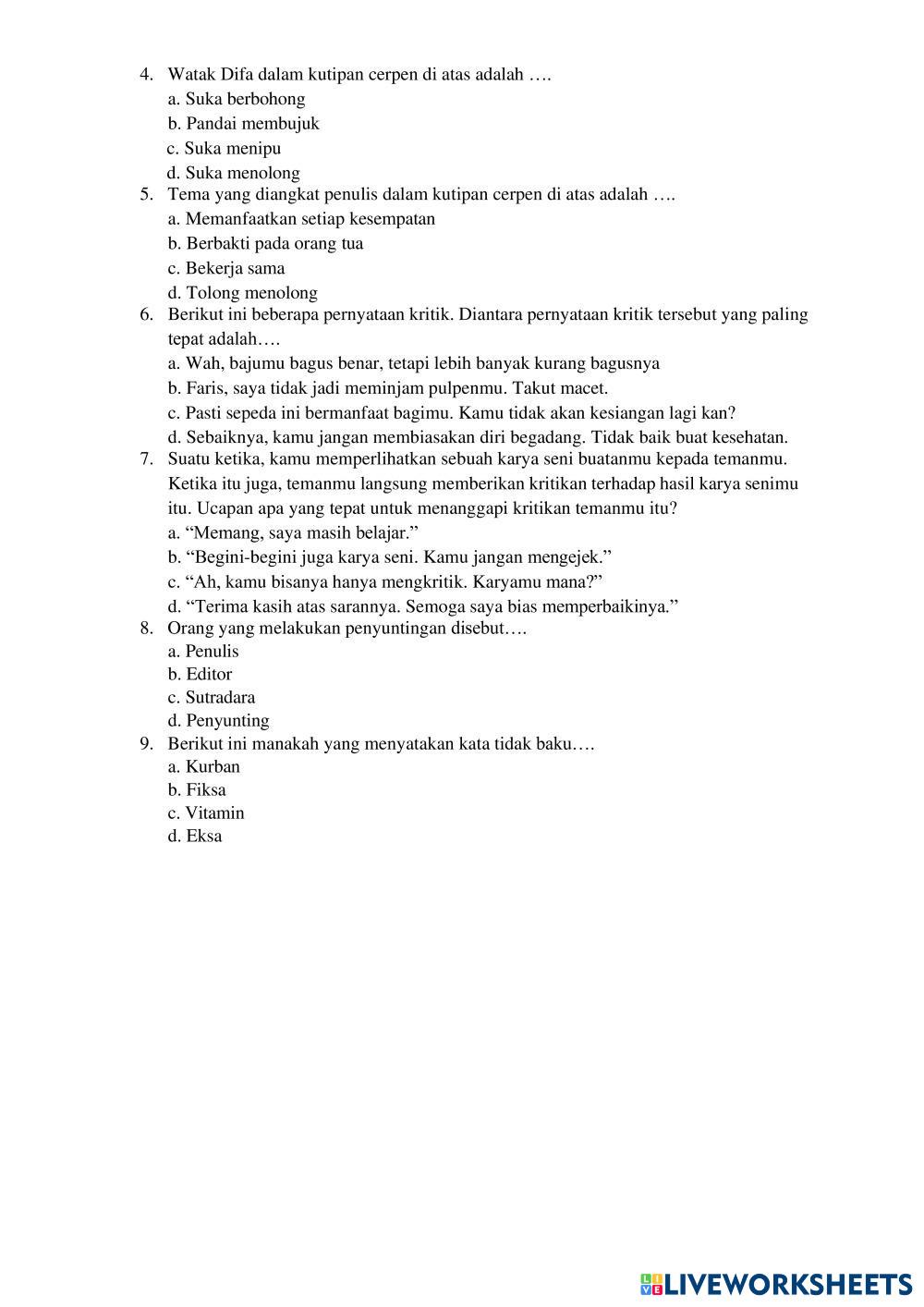 4. Watak Difa dalam kutipan cerpen di atas adalah ….
a. Suka berbohong
b. Pandai membujuk
c. Suka menipu
d. Suka menolong
5. Tema yang diangkat penulis dalam kutipan cerpen di atas adalah ….
a. Memanfaatkan setiap kesempatan
b. Berbakti pada orang tua
c. Bekerja sama
d. Tolong menolong
6. Berikut ini beberapa pernyataan kritik. Diantara pernyataan kritik tersebut yang paling tepat adalah….
a. Wah, bajumu bagus benar, tetapi lebih banyak kurang bagusnya
b. Faris, saya tidak jadi meminjam pulpenmu. Takut macet.
c. Pasti sepeda ini bermanfaat bagimu. Kamu tidak akan kesiangan lagi kan?
d. Sebaiknya, kamu jangan membiasakan diri begadang. Tidak baik buat kesehatan.
7. Suatu ketika, kamu memperlihatkan sebuah karya seni buatanmu kepada temanmu. Ketika itu juga, temanmu langsung memberikan kritikan terhadap hasil karya senimu itu. Ucapan apa yang tepat untuk menanggapi kritikan temanmu itu?
a. “Memang, saya masih belajar.”
b. “Begini-begini juga karya seni. Kamu jangan mengejek.”
c. “Ah, kamu bisanya hanya mengkritik. Karyamu mana?”
d. “Terima kasih atas sarannya. Semoga saya bias memperbaikinya.”
8. Orang yang melakukan penyuntingan disebut….
a. Penulis
b. Editor
c. Sutradara
d. Penyunting
9. Berikut ini manakah yang menyatakan kata tidak baku….
a. Kurban
b. Fiksa
c. Vitamin
d. Eksa

LIVEWORKSHEETS